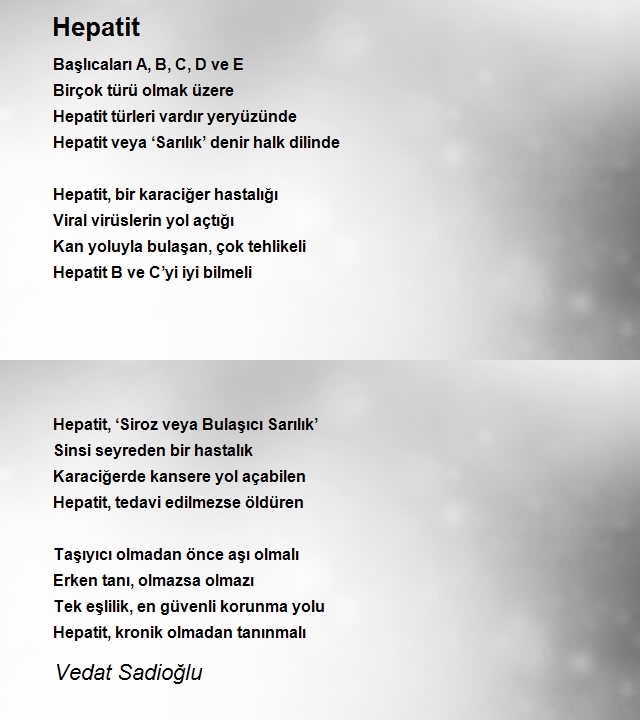 Hepatit

Başlıcaları A, B, C, D ve E
Birçok türü olmak üzere
Hepatit türleri vardır yeryüzünde
Hepatit veya ‘Sarılık’ denir halk dilinde

Hepatit, bir karaciğer hastalığı
Viral virüslerin yol açtığı
Kan yoluyla bulaşan, çok tehlikeli
Hepatit B ve C’yi iyi bilmeli

Hepatit, ‘Siroz veya Bulaşıcı Sarılık’
Sinsi seyreden bir hastalık
Karaciğerde kansere yol açabilen
Hepatit, tedavi edilmezse öldüren

Taşıyıcı olmadan önce aşı olmalı
Erken tanı, olmazsa olmazı
Tek eşlilik, en güvenli korunma yolu
Hepatit, kronik olmadan tanınmalı

Vedat Sadioğlu